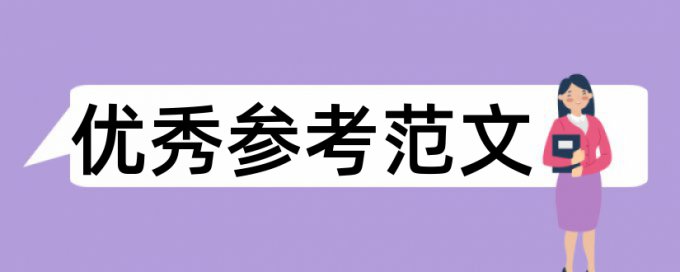 优秀参考范文